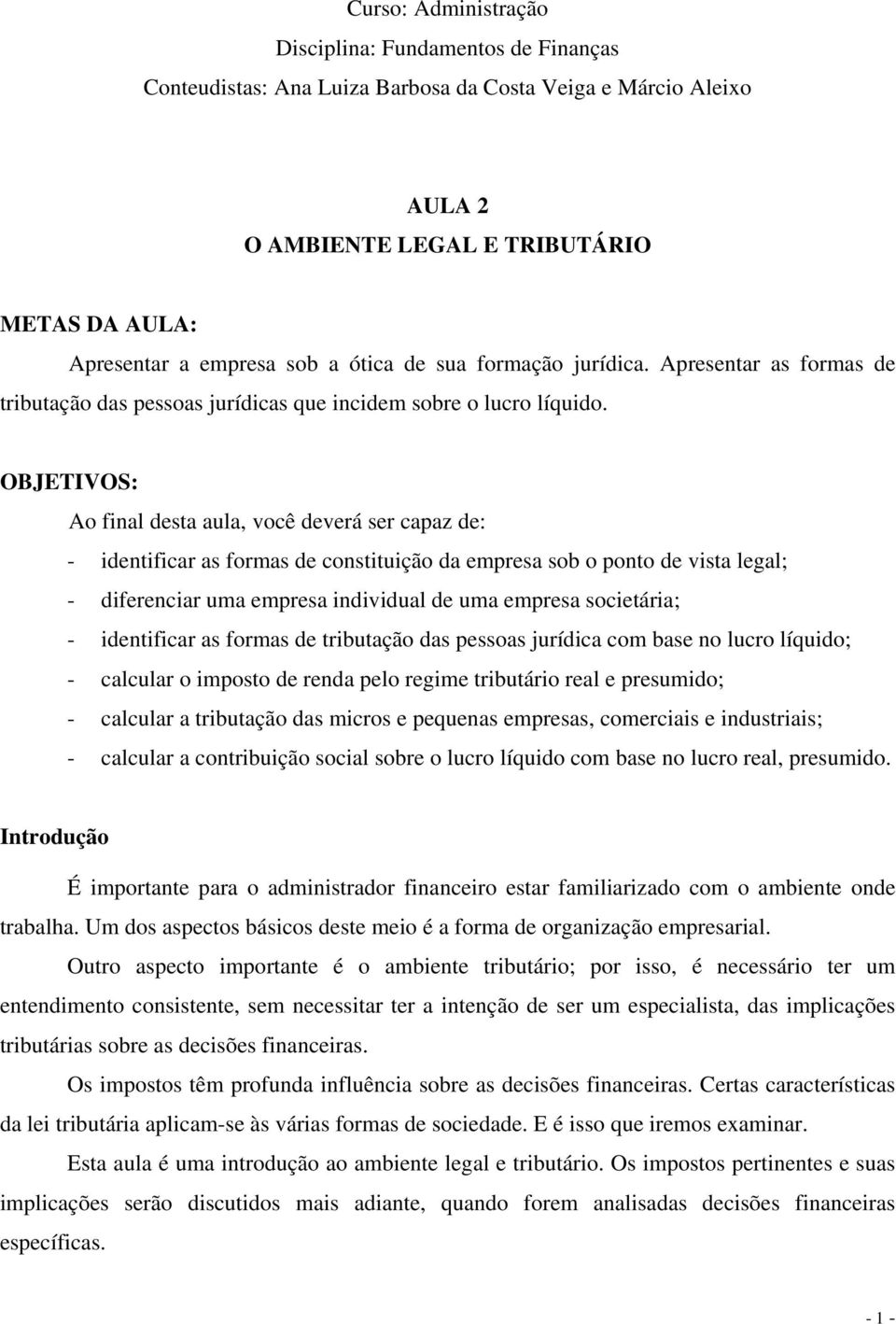 Curso: Administração

Disciplina: Fundamentos de Finanças

Conteudistas: Ana Luiza Barbosa da Costa Veiga e Márcio Aleixo

AULA 2

O AMBIENTE LEGAL E TRIBUTÁRIO

METAS DA AULA:

Apresentar a empresa sob a ótica de sua formação jurídica. Apresentar as formas de tributação das pessoas jurídicas que incidem sobre o lucro líquido.

OBJETIVOS:

Ao final desta aula, você deverá ser capaz de:

- identificar as formas de constituição da empresa sob o ponto de vista legal;
- diferenciar uma empresa individual de uma empresa societária;
- identificar as formas de tributação das pessoas jurídica com base no lucro líquido;
- calcular o imposto de renda pelo regime tributário real e presumido;
- calcular a tributação das micros e pequenas empresas, comerciais e industriais;
- calcular a contribuição social sobre o lucro líquido com base no lucro real, presumido.

Introdução

É importante para o administrador financeiro estar familiarizado com o ambiente onde trabalha. Um dos aspectos básicos deste meio é a forma de organização empresarial.

Outro aspecto importante é o ambiente tributário; por isso, é necessário ter um entendimento consistente, sem necessitar ter a intenção de ser um especialista, das implicações tributárias sobre as decisões financeiras.

Os impostos têm profunda influência sobre as decisões financeiras. Certas características da lei tributária aplicam-se às várias formas de sociedade. E é isso que iremos examinar.

Esta aula é uma introdução ao ambiente legal e tributário. Os impostos pertinentes e suas implicações serão discutidos mais adiante, quando forem analisadas decisões financeiras específicas.

- 1 -